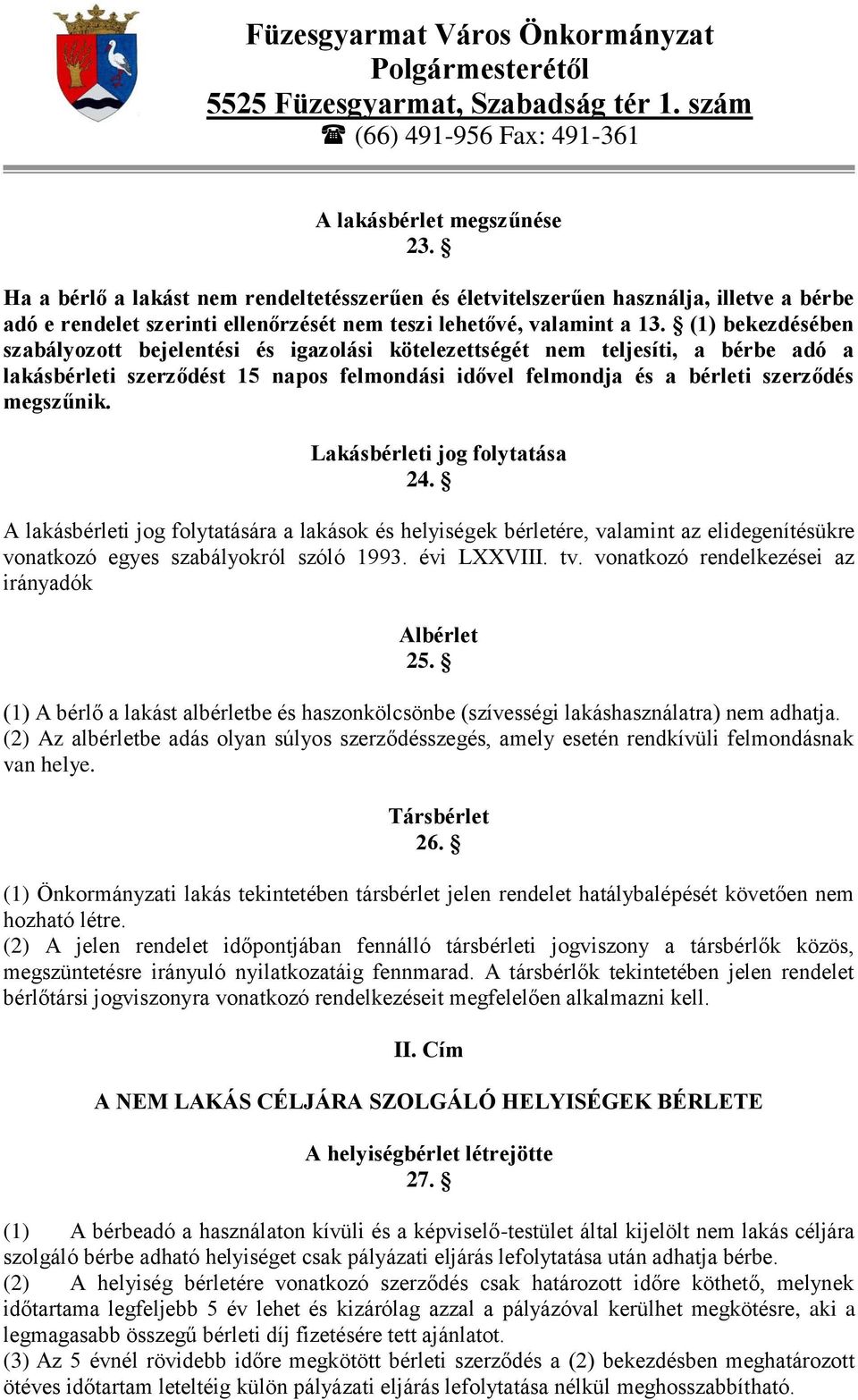 Füzesgyarmat Város Önkormányzat
Polgármesterétől
5525 Füzesgyarmat, Szabadság tér 1. szám
☎ (66) 491-956 Fax: 491-361

A lakásbérlet megszűnése
23. §

Ha a bérlő a lakást nem rendeltetésszerűen és életvitelszerűen használja, illetve a bérbe adó e rendelet szerinti ellenőrzését nem teszi lehetővé, valamint a 13. § (1) bekezdésében szabályozott bejelentési és igazolási kötelezettségét nem teljesíti, a bérbe adó a lakásbérleti szerződést 15 napos felmondási idővel felmondja és a bérleti szerződés megszűnik.

Lakásbérleti jog folytatása
24. §

A lakásbérleti jog folytatására a lakások és helyiségek bérletére, valamint az elidegenítésükre vonatkozó egyes szabályokról szóló 1993. évi LXXVIII. tv. vonatkozó rendelkezései az irányadók

Albérlet
25. §

(1) A bérlő a lakást albérletbe és haszonkölcsönbe (szívességi lakáshasználatra) nem adhatja.
(2) Az albérletbe adás olyan súlyos szerződésszegés, amely esetén rendkívüli felmondásnak van helye.

Társbérlet
26. §

(1) Önkormányzati lakás tekintetében társbérlet jelen rendelet hatálybalépését követően nem hozható létre.
(2) A jelen rendelet időpontjában fennálló társbérleti jogviszony a társbérlők közös, megszüntetésre irányuló nyilatkozatáig fennmarad. A társbérlők tekintetében jelen rendelet bérlőtársi jogviszonyra vonatkozó rendelkezéseit megfelelően alkalmazni kell.

II. Cím

A NEM LAKÁS CÉLJÁRA SZOLGÁLÓ HELYISÉGEK BÉRLETE

A helyiségbérlet létrejötte
27. §

(1) A bérbeadó a használaton kívüli és a képviselő-testület által kijelölt nem lakás céljára szolgáló bérbe adható helyiséget csak pályázati eljárás lefolytatása után adhatja bérbe.
(2) A helyiség bérletére vonatkozó szerződés csak határozott időre köthető, melynek időtartama legfeljebb 5 év lehet és kizárólag azzal a pályázóval kerülhet megkötésre, aki a legmagasabb összegű bérleti díj fizetésére tett ajánlatot.
(3) Az 5 évnél rövidebb időre megkötött bérleti szerződés a (2) bekezdésben meghatározott ötéves időtartam leteltéig külön pályázati eljárás lefolytatása nélkül meghosszabbítható.